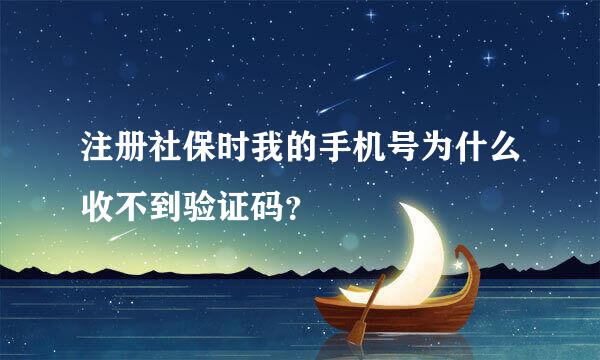 注册社保时我的手机号为什么收不到验证码？